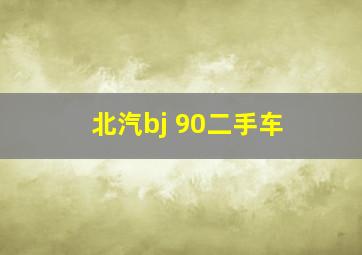 北汽bj 90二手车